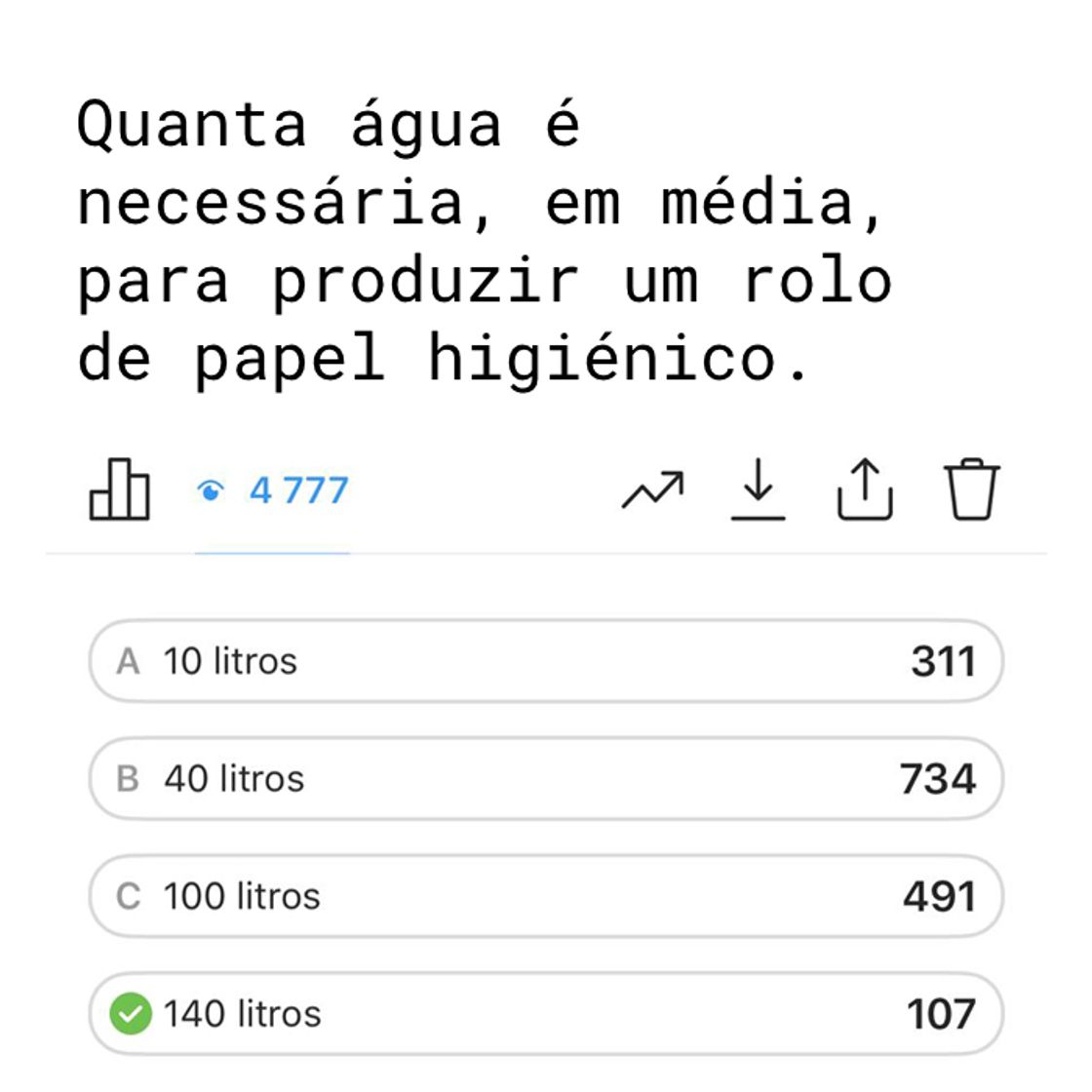 Quanta água é necessária, em média, para produzir um rolo de papel higiénico.

4 777

A 10 litros 311

B 40 litros 734

C 100 litros 491

140 litros 107